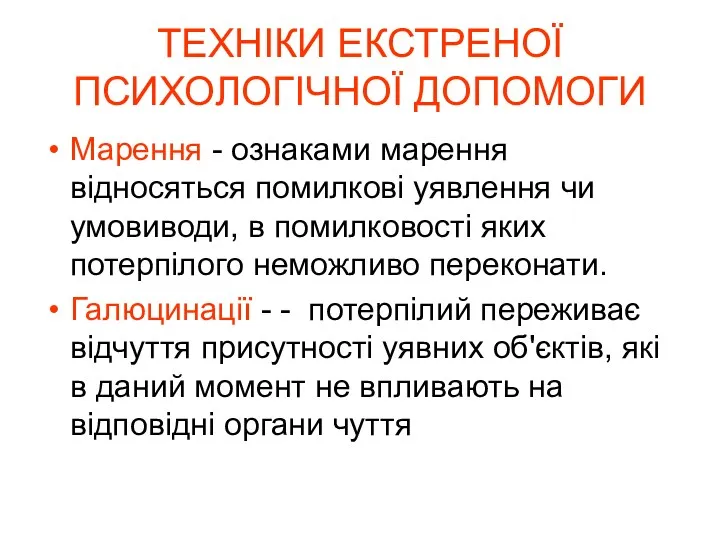 ТЕХНІКИ ЕКСТРЕНОЇ ПСИХОЛОГІЧНОЇ ДОПОМОГИ

• Марення - ознаками марення відносяться помилкові уявлення чи умовиводи, в помилковості яких потерпілого неможливо переконати.

• Галюцинації - - потерпілий переживає відчуття присутності уявних об'єктів, які в даний момент не впливають на відповідні органи чуття